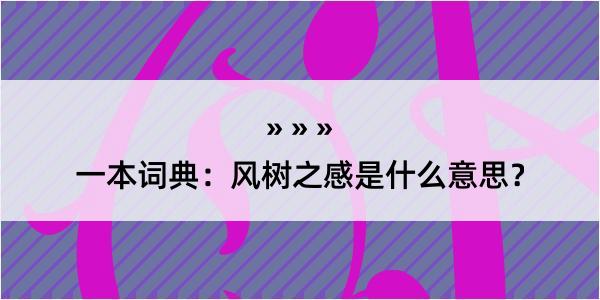 » » »

一本词典：风树之感是什么意思？